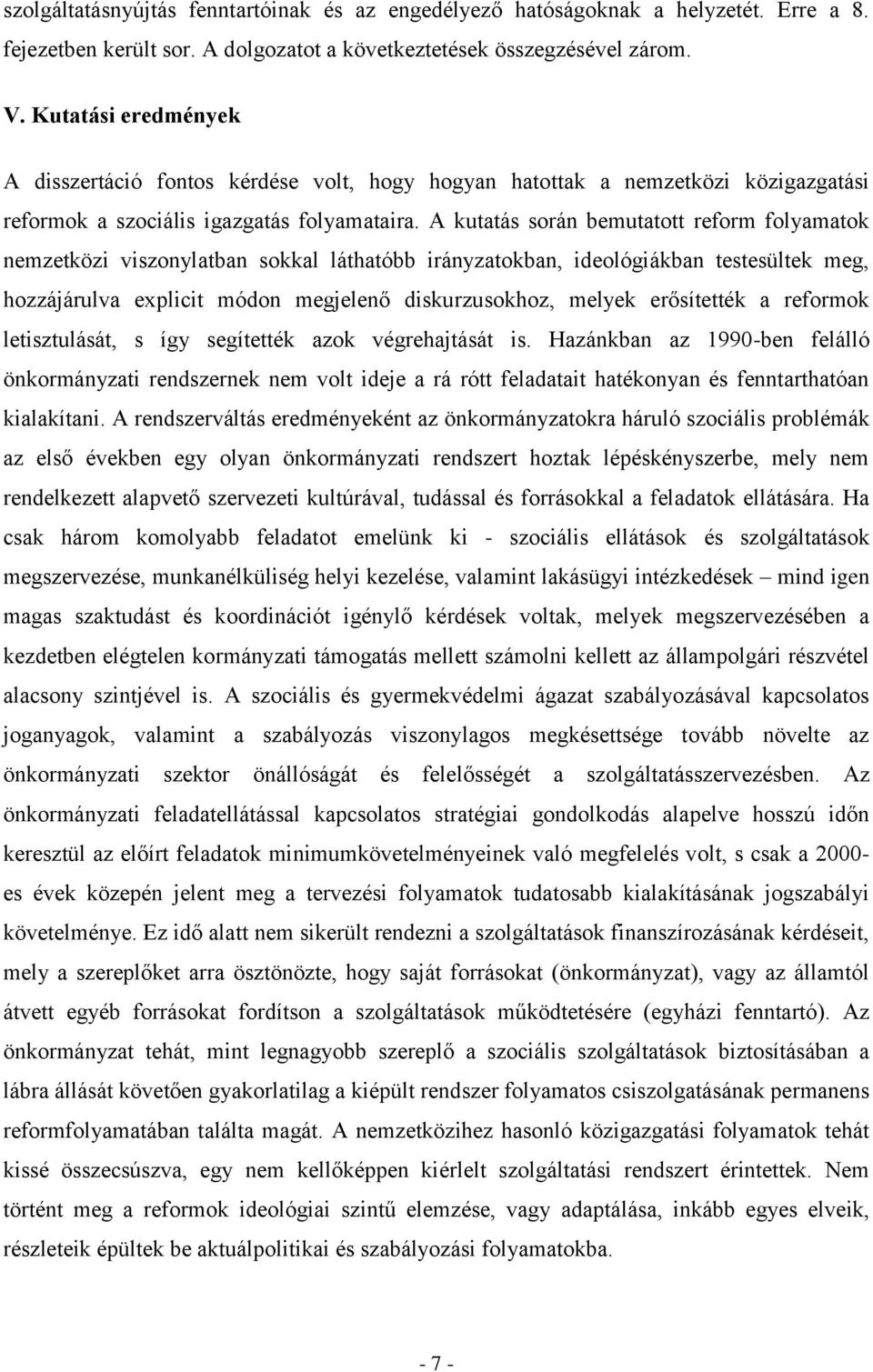 szolgáltatásnyújtás fenntartóinak és az engedélyező hatóságoknak a helyzetét. Erre a 8. fejezetben került sor. A dolgozatot a következtetések összegzésével zárom.

V. Kutatási eredmények

A disszertáció fontos kérdése volt, hogy hogyan hatottak a nemzetközi közigazgatási reformok a szociális igazgatás folyamataira. A kutatás során bemutatott reform folyamatok nemzetközi viszonylatban sokkal láthatóbb irányzatokban, ideológiákban testesültek meg, hozzájárulva explicit módon megjelenő diskurzusokhoz, melyek erősítették a reformok letisztulását, s így segítették azok végrehajtását is. Hazánkban az 1990-ben felálló önkormányzati rendszernek nem volt ideje a rá rótt feladatait hatékonyan és fenntarthatóan kialakítani. A rendszerváltás eredményeként az önkormányzatokra háruló szociális problémák az első években egy olyan önkormányzati rendszert hoztak lépéskényszerbe, mely nem rendelkezett alapvető szervezeti kultúrával, tudással és forrásokkal a feladatok ellátására. Ha csak három komolyabb feladatot emelünk ki - szociális ellátások és szolgáltatások megszervezése, munkanélküliség helyi kezelése, valamint lakásügyi intézkedések – mind igen magas szaktudást és koordinációt igénylő kérdések voltak, melyek megszervezésében a kezdetben elégtelen kormányzati támogatás mellett számolni kellett az állampolgári részvétel alacsony szintjével is. A szociális és gyermekvédelmi ágazat szabályozásával kapcsolatos joganyagok, valamint a szabályozás viszonylagos megkésettsége tovább növelte az önkormányzati szektor önállóságát és felelősségét a szolgáltatásszervezésben. Az önkormányzati feladatellátással kapcsolatos stratégiai gondolkodás alapelve hosszú időn keresztül az előírt feladatok minimumkövetelményeinek való megfelelés volt, s csak a 2000-es évek közepén jelent meg a tervezési folyamatok tudatosabb kialakításának jogszabályi követelménye. Ez idő alatt nem sikerült rendezni a szolgáltatások finanszírozásának kérdéseit, mely a szereplőket arra ösztönözte, hogy saját forrásokat (önkormányzat), vagy az államtól átvett egyéb forrásokat fordítson a szolgáltatások működtetésére (egyházi fenntartó). Az önkormányzat tehát, mint legnagyobb szereplő a szociális szolgáltatások biztosításában a lábra állását követően gyakorlatilag a kiépült rendszer folyamatos csiszolgatásának permanens reformfolyamatában találta magát. A nemzetközihez hasonló közigazgatási folyamatok tehát kissé összecsúszva, egy nem kellőképpen kiérlelt szolgáltatási rendszert érintettek. Nem történt meg a reformok ideológiai szintű elemzése, vagy adaptálása, inkább egyes elveik, részleteik épültek be aktuálpolitikai és szabályozási folyamatokba.

- 7 -